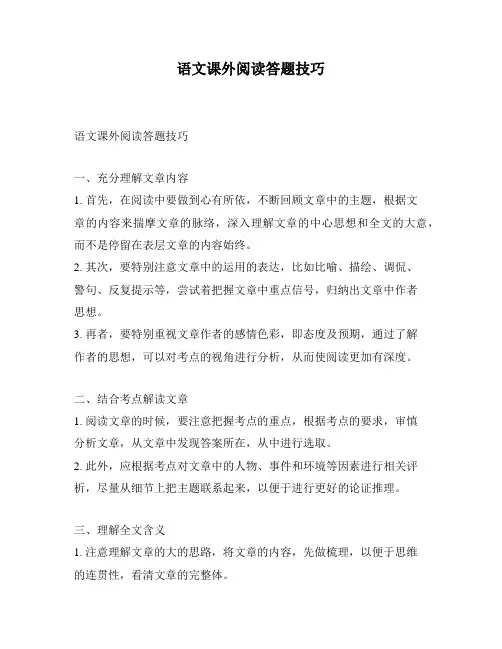 语文课外阅读答题技巧

语文课外阅读答题技巧

一、充分理解文章内容
1. 首先，在阅读中要做到心有所依，不断回顾文章中的主题，根据文章的内容来揣摩文章的脉络，深入理解文章的中心思想和全文的大意，而不是停留在表层文章的内容始终。
2. 其次，要特别注意文章中的运用的表达，比如比喻、描绘、调侃、警句、反复提示等，尝试着把握文章中重点信号，归纳出文章中作者思想。
3. 再者，要特别重视文章作者的感情色彩，即态度及预期，通过了解作者的思想，可以对考点的视角进行分析，从而使阅读更加有深度。

二、结合考点解读文章
1. 阅读文章的时候，要注意把握考点的重点，根据考点的要求，审慎分析文章，从文章中发现答案所在，从中进行选取。
2. 此外，应根据考点对文章中的人物、事件和环境等因素进行相关评析，尽量从细节上把主题联系起来，以便于进行更好的论证推理。

三、理解全文含义
1. 注意理解文章的大的思路，将文章的内容，先做梳理，以便于思维的连贯性，看清文章的完整体。